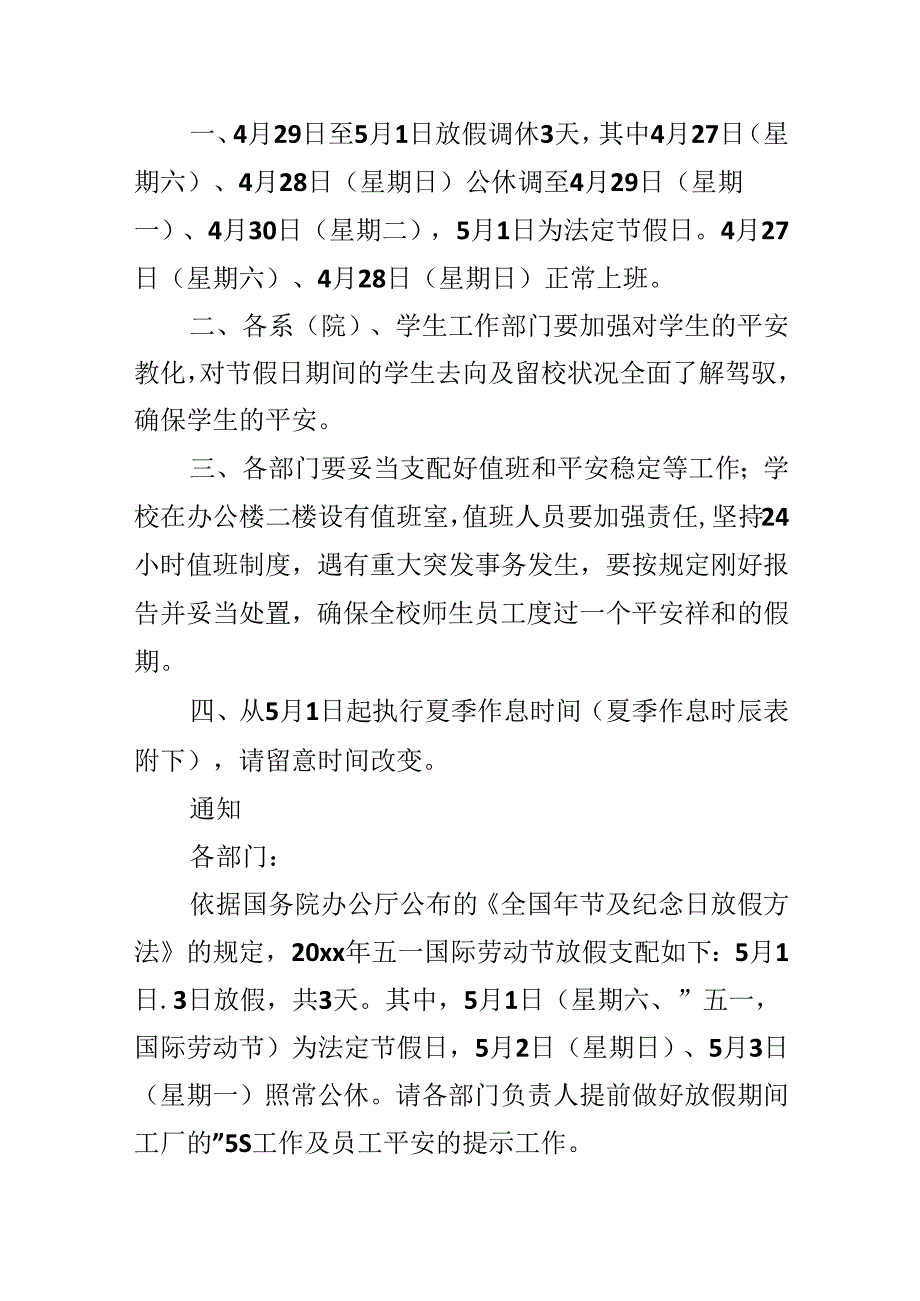 一、4月29日至5月1日放假调休3天，其中4月27日（星期六）、4月28日（星期日）公休调至4月29日（星期一）、4月30日（星期二），5月1日为法定节假日。4月27日（星期六）、4月28日（星期日）正常上班。

二、各系（院）、学生工作部门要加强对学生的平安教化，对节假日期间的学生去向及留校状况全面了解驾驭，确保学生的平安。

三、各部门要妥当支配好值班和平安稳定等工作；学校在办公楼二楼设有值班室，值班人员要加强责任，坚持24小时值班制度，遇有重大突发事务发生，要按规定刚好报告并妥当处置，确保全校师生员工度过一个平安祥和的假期。

四、从5月1日起执行夏季作息时间（夏季作息时辰表附下），请留意时间改变。

通知

各部门：

依据国务院办公厅公布的《全国年节及纪念日放假方法》的规定，20xx年五一国际劳动节放假支配如下：5月1日.3日放假，共3天。其中，5月1日（星期六、”五一，国际劳动节）为法定节假日，5月2日（星期日）、5月3日（星期一）照常公休。请各部门负责人提前做好放假期间工厂的”5S工作及员工平安的提示工作。